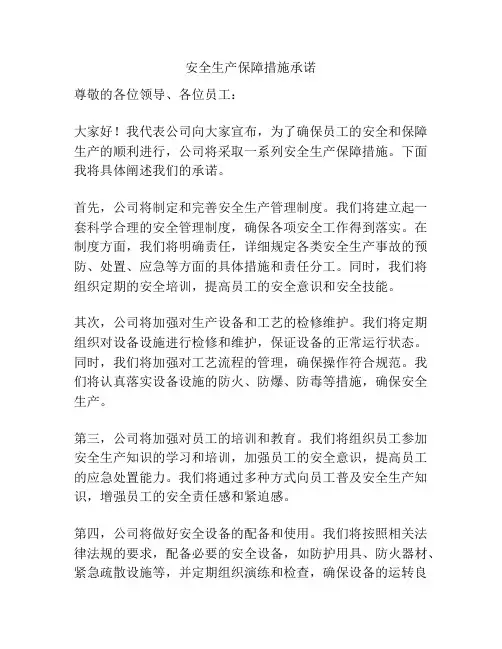 安全生产保障措施承诺

尊敬的各位领导、各位员工：

大家好！我代表公司向大家宣布，为了确保员工的安全和保障生产的顺利进行，公司将采取一系列安全生产保障措施。下面我将具体阐述我们的承诺。

首先，公司将制定和完善安全生产管理制度。我们将建立起一套科学合理的安全管理制度，确保各项安全工作得到落实。在制度方面，我们将明确责任，详细规定各类安全生产事故的预防、处置、应急等方面的具体措施和责任分工。同时，我们将组织定期的安全培训，提高员工的安全意识和安全技能。

其次，公司将加强对生产设备和工艺的检修维护。我们将定期组织对设备设施进行检修和维护，保证设备的正常运行状态。同时，我们将加强对工艺流程的管理，确保操作符合规范。我们将认真落实设备设施的防火、防爆、防毒等措施，确保安全生产。

第三，公司将加强对员工的培训和教育。我们将组织员工参加安全生产知识的学习和培训，加强员工的安全意识，提高员工的应急处置能力。我们将通过多种方式向员工普及安全生产知识，增强员工的安全责任感和紧迫感。

第四，公司将做好安全设备的配备和使用。我们将按照相关法律法规的要求，配备必要的安全设备，如防护用具、防火器材、紧急疏散设施等，并定期组织演练和检查，确保设备的运转良